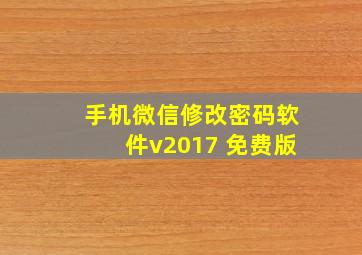 手机微信修改密码软件v2017 免费版